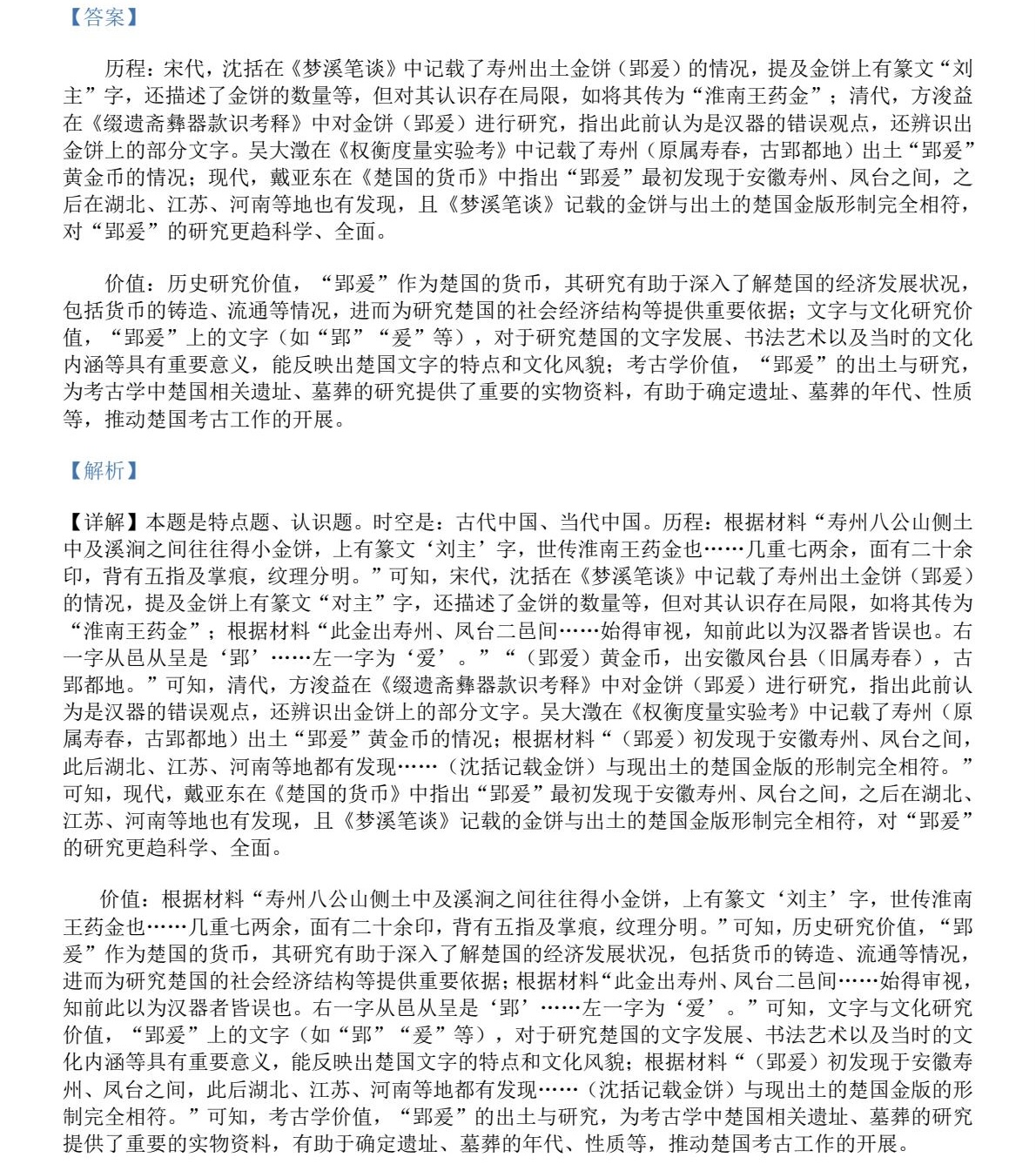 【答案】

历程：宋代，沈括在《梦溪笔谈》中记载了寿州出土金饼（郢爰）的情况，提及金饼上有篆文“刘主”字，还描述了金饼的数量等，但对其认识存在局限，如将其传为“淮南王药金”；清代，方浚益在《缀遗斋彝器款识考释》中对金饼（郢爰）进行研究，指出此前认为是汉器的错误观点，还辨识出金饼上的部分文字。吴大澂在《权衡度量实验考》中记载了寿州（原属寿春，古郢都地）出土“郢爰”黄金币的情况；现代，戴亚东在《楚国的货币》中指出“郢爰”最初发现于安徽寿州、凤台之间，之后在湖北、江苏、河南等地也有发现，且《梦溪笔谈》记载的金饼与出土的楚国金版形制完全相符，对“郢爰”的研究更趋科学、全面。

价值：历史研究价值，“郢爰”作为楚国的货币，其研究有助于深入了解楚国的经济发展状况，包括货币的铸造、流通等情况，进而为研究楚国的社会经济结构等提供重要依据；文字与文化研究价值，“郢爰”上的文字（如“郢”“爰”等），对于研究楚国的文字发展、书法艺术以及当时的文化内涵等具有重要意义，能反映出楚国文字的特点和文化风貌；考古学价值，“郢爰”的出土与研究，为考古学中楚国相关遗址、墓葬的研究提供了重要的实物资料，有助于确定遗址、墓葬的年代、性质等，推动楚国考古工作的开展。

【解析】

【详解】本题是特点题、认识题。时空是：古代中国、当代中国。历程：根据材料“寿州八公山侧土中及溪涧之间往往得小金饼，上有篆文‘刘主’字，世传淮南王药金也……几重七两余，面有二十余印，背有五指及掌痕，纹理分明。”可知，宋代，沈括在《梦溪笔谈》中记载了寿州出土金饼（郢爰）的情况，提及金饼上有篆文“对主”字，还描述了金饼的数量等，但对其认识存在局限，如将其传为“淮南王药金”；根据材料“此金出寿州、凤台二邑间……始得审视，知前此以为汉器者皆误也。右一字从邑从呈是‘郢’……左一字为‘爰’。”“（郢爰）黄金币，出安徽凤台县（旧属寿春），古郢都地。”可知，清代，方浚益在《缀遗斋彝器款识考释》中对金饼（郢爰）进行研究，指出此前认为是汉器的错误观点，还辨识出金饼上的部分文字。吴大澂在《权衡度量实验考》中记载了寿州（原属寿春，古郢都地）出土“郢爰”黄金币的情况；根据材料“（郢爰）初发现于安徽寿州、凤台之间，此后湖北、江苏、河南等地都有发现……（沈括记载金饼）与现出土的楚国金版的形制完全相符。”可知，现代，戴亚东在《楚国的货币》中指出“郢爰”最初发现于安徽寿州、凤台之间，之后在湖北、江苏、河南等地也有发现，且《梦溪笔谈》记载的金饼与出土的楚国金版形制完全相符，对“郢爰”的研究更趋科学、全面。

价值：根据材料“寿州八公山侧土中及溪涧之间往往得小金饼，上有篆文‘刘主’字，世传淮南王药金也……几重七两余，面有二十余印，背有五指及掌痕，纹理分明。”可知，历史研究价值，“郢爰”作为楚国的货币，其研究有助于深入了解楚国的经济发展状况，包括货币的铸造、流通等情况，进而为研究楚国的社会经济结构等提供重要依据；根据材料“此金出寿州、凤台二邑间……始得审视，知前此以为汉器者皆误也。右一字从邑从呈是‘郢’……左一字为‘爰’。”可知，文字与文化研究价值，“郢爰”上的文字（如“郢”“爰”等），对于研究楚国的文字发展、书法艺术以及当时的文化内涵等具有重要意义，能反映出楚国文字的特点和文化风貌；根据材料“（郢爰）初发现于安徽寿州、凤台之间，此后湖北、江苏、河南等地都有发现……（沈括记载金饼）与现出土的楚国金版的形制完全相符。”可知，考古学价值，“郢爰”的出土与研究，为考古学中楚国相关遗址、墓葬的研究提供了重要的实物资料，有助于确定遗址、墓葬的年代、性质等，推动楚国考古工作的开展。